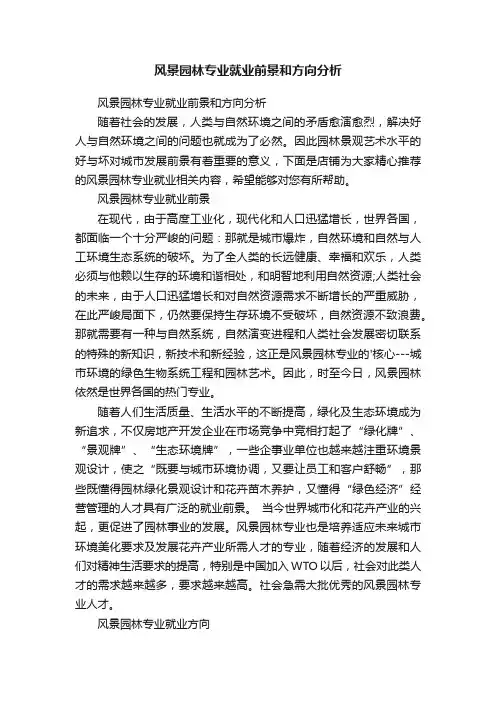 风景园林专业就业前景和方向分析

风景园林专业就业前景和方向分析

随着社会的发展，人类与自然环境之间的矛盾愈演愈烈，解决好人与自然环境之间的问题也就成为了必然。因此园林景观艺术水平的好与坏对城市发展前景有着重要的意义，下面是店铺为大家精心推荐的风景园林专业就业相关内容，希望能够对您有所帮助。

风景园林专业就业前景

在现代，由于高度工业化，现代化和人口迅猛增长，世界各国，都面临一个十分严峻的问题：那就是城市爆炸，自然环境和自然与人工环境生态系统的破坏。为了全人类的长远健康、幸福和欢乐，人类必须与他赖以生存的环境和谐相处，和明智地利用自然资源;人类社会的未来，由于人口迅猛增长和对自然资源需求不断增长的严重威胁，在此严峻局面下，仍然要保持生存环境不受破坏，自然资源不致浪费。那就需要有一种与自然系统，自然演变进程和人类社会发展密切联系的特殊的新知识，新技术和新经验，这正是风景园林专业的'核心---城市环境的绿色生物系统工程和园林艺术。因此，时至今日，风景园林依然是世界各国的热门专业。

随着人们生活质量、生活水平的不断提高，绿化及生态环境成为新追求，不仅房地产开发企业在市场竞争中竞相打起了“绿化牌”、“景观牌”、“生态环境牌”，一些企事业单位也越来越注重环境景观设计，使之“既要与城市环境协调，又要让员工和客户舒畅”，那些既懂得园林绿化景观设计和花卉苗木养护，又懂得“绿色经济”经营管理的人才具有广泛的就业前景。 当今世界城市化和花卉产业的兴起，更促进了园林事业的发展。风景园林专业也是培养适应未来城市环境美化要求及发展花卉产业所需人才的专业，随着经济的发展和人们对精神生活要求的提高，特别是中国加入WTO以后，社会对此类人才的需求越来越多，要求越来越高。社会急需大批优秀的风景园林专业人才。

风景园林专业就业方向